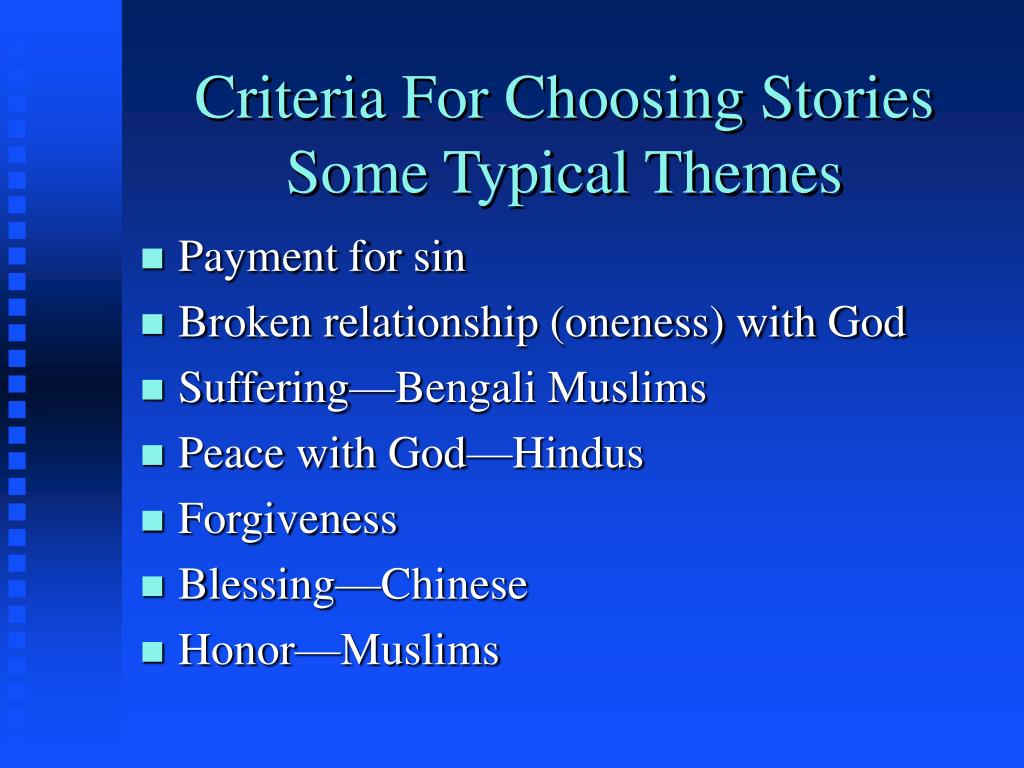 Criteria For Choosing Stories
Some Typical Themes

- Payment for sin
- Broken relationship (oneness) with God
- Suffering—Bengali Muslims
- Peace with God—Hindus
- Forgiveness
- Blessing—Chinese
- Honor—Muslims